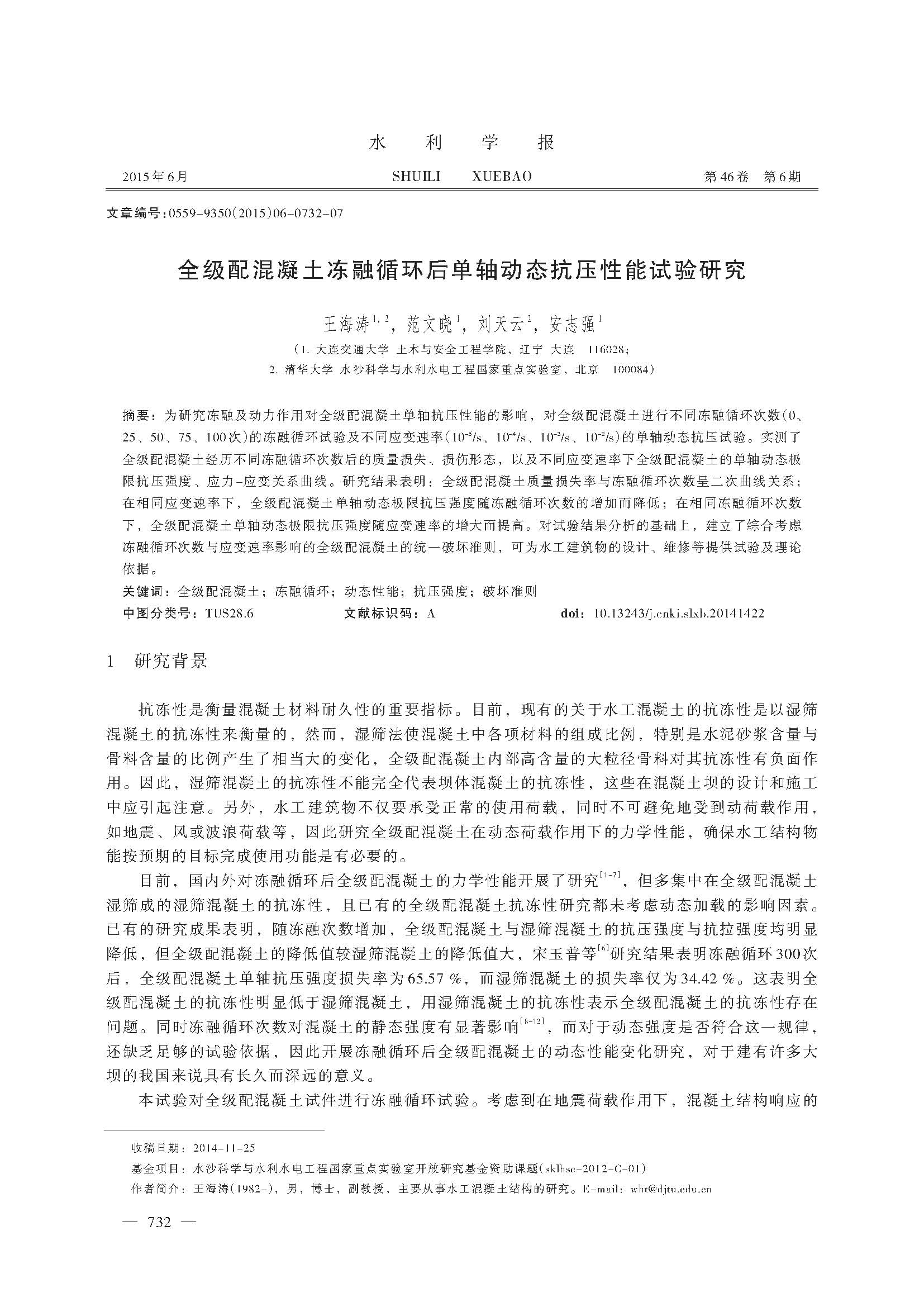 水 利 学 报

2015年6月 SHUILI XUEBAO 第46卷 第6期

文章编号：0559-9350(2015)06-0732-07

全级配混凝土冻融循环后单轴动态抗压性能试验研究

王海涛$^{1,2}$，范文晓$^{1}$，刘天云$^{2}$，安志强$^{1}$

（1. 大连交通大学 土木与安全工程学院，辽宁 大连 116028；
2. 清华大学 水沙科学与水利水电工程国家重点实验室，北京 100084）

摘要：为研究冻融及动力作用对全级配混凝土单轴抗压性能的影响，对全级配混凝土进行不同冻融循环次数(0、25、50、75、100次)的冻融循环试验及不同应变速率($10^{-5}$/s、$10^{-4}$/s、$10^{-3}$/s、$10^{-2}$/s)的单轴动态抗压试验。实测了全级配混凝土经历不同冻融循环次数后的质量损失、损伤形态，以及不同应变速率下全级配混凝土的单轴动态极限抗压强度、应力-应变关系曲线。研究结果表明：全级配混凝土质量损失率与冻融循环次数呈二次曲线关系；在相同应变速率下，全级配混凝土单轴动态极限抗压强度随冻融循环次数的增加而降低；在相同冻融循环次数下，全级配混凝土单轴动态极限抗压强度随应变速率的增大而提高。对试验结果分析的基础上，建立了综合考虑冻融循环次数与应变速率影响的全级配混凝土的统一破坏准则，可为水工建筑物的设计、维修等提供试验及理论依据。

关键词：全级配混凝土；冻融循环；动态性能；抗压强度；破坏准则

中图分类号：TU528.6 文献标识码：A doi：10.13243/j.cnki.slxb.20141422

1 研究背景

抗冻性是衡量混凝土材料耐久性的重要指标。目前，现有的关于水工混凝土的抗冻性是以湿筛混凝土的抗冻性来衡量的，然而，湿筛法使混凝土中各项材料的组成比例，特别是水泥砂浆含量与骨料含量的比例产生了相当大的变化，全级配混凝土内部高含量的大粒径骨料对其抗冻性有负面作用。因此，湿筛混凝土的抗冻性不能完全代表坝体混凝土的抗冻性，这些在混凝土坝的设计和施工中应引起注意。另外，水工建筑物不仅要承受正常的使用荷载，同时不可避免地受到动荷载作用，如地震、风或波浪荷载等，因此研究全级配混凝土在动态荷载作用下的力学性能，确保水工结构物能按预期的目标完成使用功能是有必要的。

目前，国内外对冻融循环后全级配混凝土的力学性能开展了研究$^{[1-7]}$，但多集中在全级配混凝土湿筛成的湿筛混凝土的抗冻性，且已有的全级配混凝土抗冻性研究都未考虑动态加载的影响因素。已有的研究成果表明，随冻融次数增加，全级配混凝土与湿筛混凝土的抗压强度与抗拉强度均明显降低，但全级配混凝土的降低值较湿筛混凝土的降低值大，宋玉普等$^{[6]}$研究结果表明冻融循环300次后，全级配混凝土单轴抗压强度损失率为65.57 %，而湿筛混凝土的损失率仅为34.42 %。这表明全级配混凝土的抗冻性明显低于湿筛混凝土，用湿筛混凝土的抗冻性表示全级配混凝土的抗冻性存在问题。同时冻融循环次数对混凝土的静态强度有显著影响$^{[8-12]}$，而对于动态强度是否符合这一规律，还缺乏足够的试验依据，因此开展冻融循环后全级配混凝土的动态性能变化研究，对于建有许多大坝的我国来说具有长久而深远的意义。

本试验对全级配混凝土试件进行冻融循环试验。考虑到在地震荷载作用下，混凝土结构响应的

收稿日期：2014-11-25
基金项目：水沙科学与水利水电工程国家重点实验室开放研究基金资助课题(sklhse-2012-C-01)
作者简介：王海涛(1982-)，男，博士，副教授，主要从事水工混凝土结构的研究。E-mail：wht@djtu.edu.cn

— 732 —